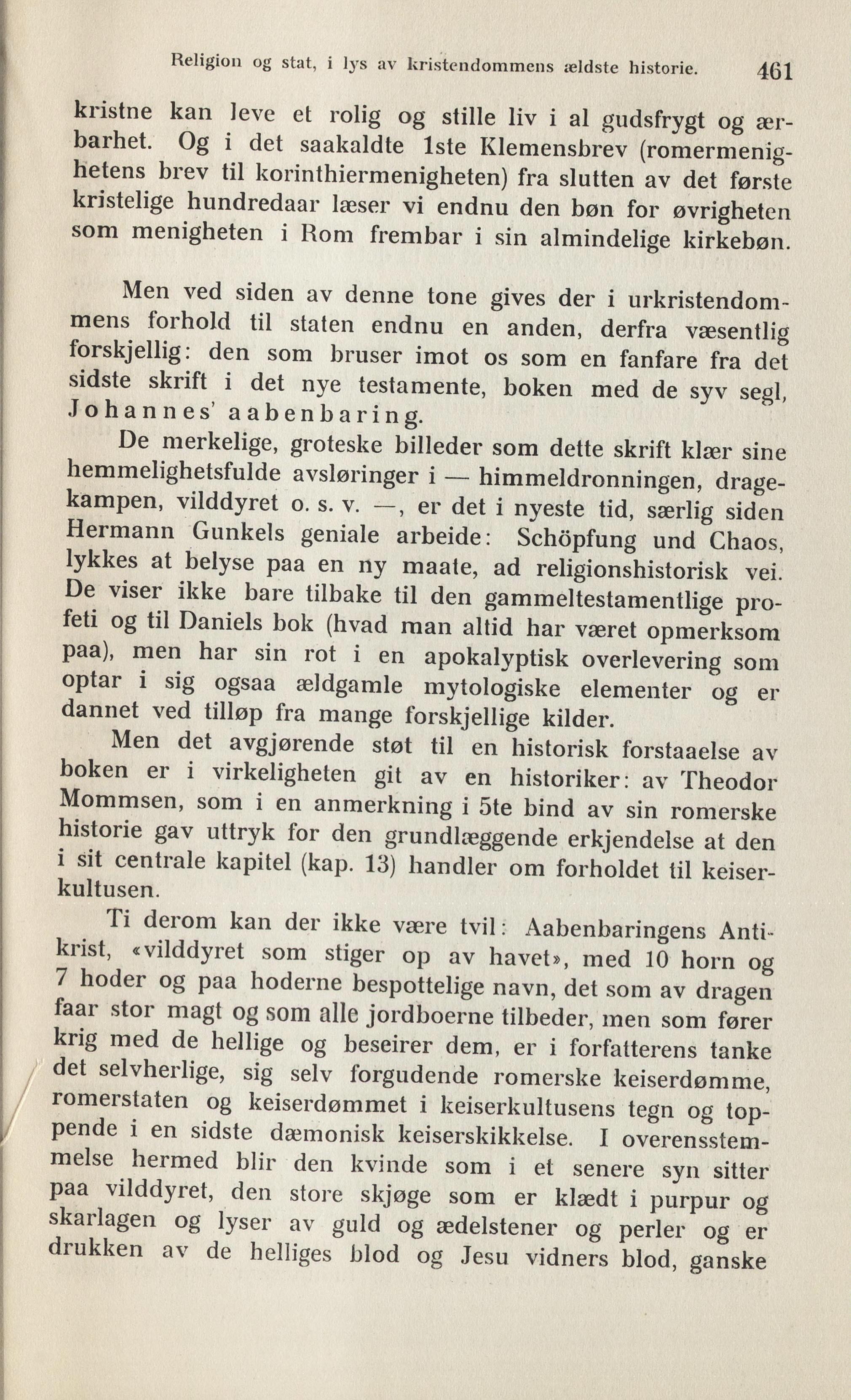 Religion og stat, i lys av kristendommens ældste historie. 461

kristne kan leve et rolig og stille liv i al gudsfrygt og ærbarhet. Og i det saakaldte 1ste Klemensbrev (romermenighetens brev til korinthiermenigheten) fra slutten av det første kristelige hundredaar læser vi endnu den bøn for øvrigheten som menigheten i Rom frembar i sin almindelige kirkebøn.

Men ved siden av denne tone gives der i urkristendommens forhold til staten endnu en anden, derfra væsentlig forskjellig: den som bruser imot os som en fanfare fra det sidste skrift i det nye testamente, boken med de syv segl, Johannes' aabenbaring.

De merkelige, groteske billeder som dette skrift klær sine hemmelighetsfulde avsløringer i — himmeldronningen, dragekampen, vilddyret o. s. v. —, er det i nyeste tid, særlig siden Hermann Gunkels geniale arbeide: Schöpfung und Chaos, lykkes at belyse paa en ny maate, ad religionshistorisk vei. De viser ikke bare tilbake til den gammeltestamentlige profeti og til Daniels bok (hvad man altid har været opmerksom paa), men har sin rot i en apokalyptisk overlevering som optar i sig ogsaa ældgamle mytologiske elementer og er dannet ved tilløp fra mange forskjellige kilder.

Men det avgjørende støt til en historisk forstaaelse av boken er i virkeligheten git av en historiker: av Theodor Mommsen, som i en anmerkning i 5te bind av sin romerske historie gav uttryk for den grundlæggende erkjendelse at den i sit centrale kapitel (kap. 13) handler om forholdet til keiserkultusen.

Ti derom kan der ikke være tvil: Aabenbaringens Antikrist, «vilddyret som stiger op av havet», med 10 horn og 7 hoder og paa hoderne bespottelige navn, det som av dragen faar stor magt og som alle jordboerne tilbeder, men som fører krig med de hellige og beseirer dem, er i forfatterens tanke det selvherlige, sig selv forgudende romerske keiserdømme, romerstaten og keiserdømmet i keiserkultusens tegn og toppende i en sidste dæmonisk keiserskikkelse. I overensstemmelse hermed blir den kvinde som i et senere syn sitter paa vilddyret, den store skjøge som er klædt i purpur og skarlagen og lyser av guld og ædelstener og perler og er drukken av de helliges blod og Jesu vidners blod, ganske